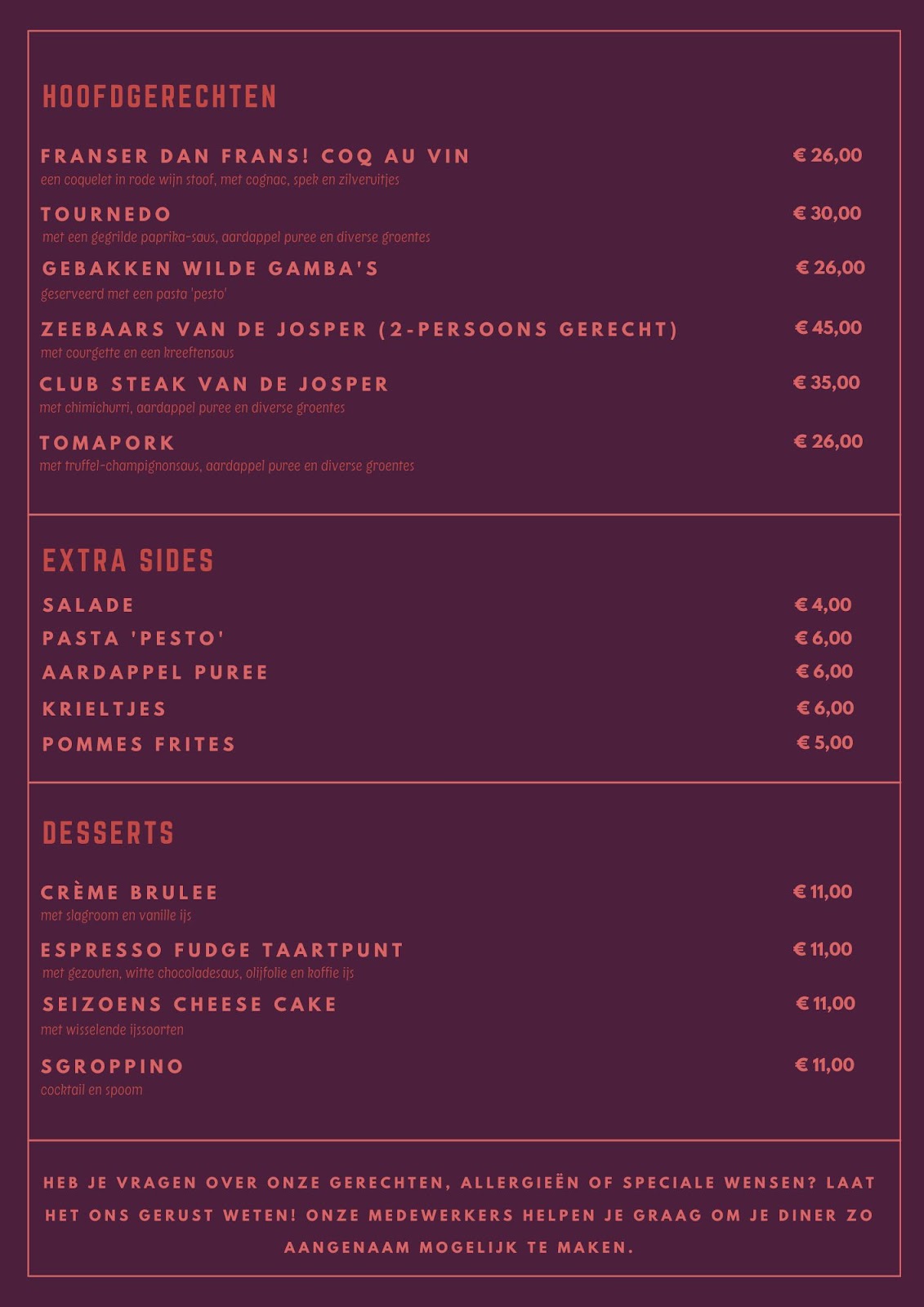 HOOFDGERECHTEN

FRANSER DAN FRANS! COQ AU VIN € 26,00
een coquelet in rode wijn stoof, met cognac, spek en zilveruitjes

TOURNEDO € 30,00
met een gegrilde paprika-saus, aardappel puree en diverse groentes

GEBAKKEN WILDE GAMBA'S € 26,00
geserveerd met een pasta 'pesto'

ZEEBAARS VAN DE JOSPER (2-PERSOONS GERECHT) € 45,00
met courgette en een kreeftensaus

CLUB STEAK VAN DE JOSPER € 35,00
met chimichurri, aardappel puree en diverse groentes

TOMAPORK € 26,00
met truffel-champignonsaus, aardappel puree en diverse groentes

EXTRA SIDES

SALADE € 4,00
PASTA 'PESTO' € 6,00
AARDAPPEL PUREE € 6,00
KRIELTJES € 6,00
POMMES FRITES € 5,00

DESSERTS

CRÈME BRULEE € 11,00
met slagroom en vanille ijs

ESPRESSO FUDGE TAARTPUNT € 11,00
met gezouten, witte chocoladesaus, olijfolie en koffie ijs

SEIZOENS CHEESE CAKE € 11,00
met wisselende ijssoorten

SGROPPINO € 11,00
cocktail en spoom

HEB JE VRAGEN OVER ONZE GERECHTEN, ALLERGIEËN OF SPECIALE WENSEN? LAAT HET ONS GERUST WETEN! ONZE MEDEWERKERS HELPEN JE GRAAG OM JE DINER ZO AANGENAAM MOGELIJK TE MAKEN.